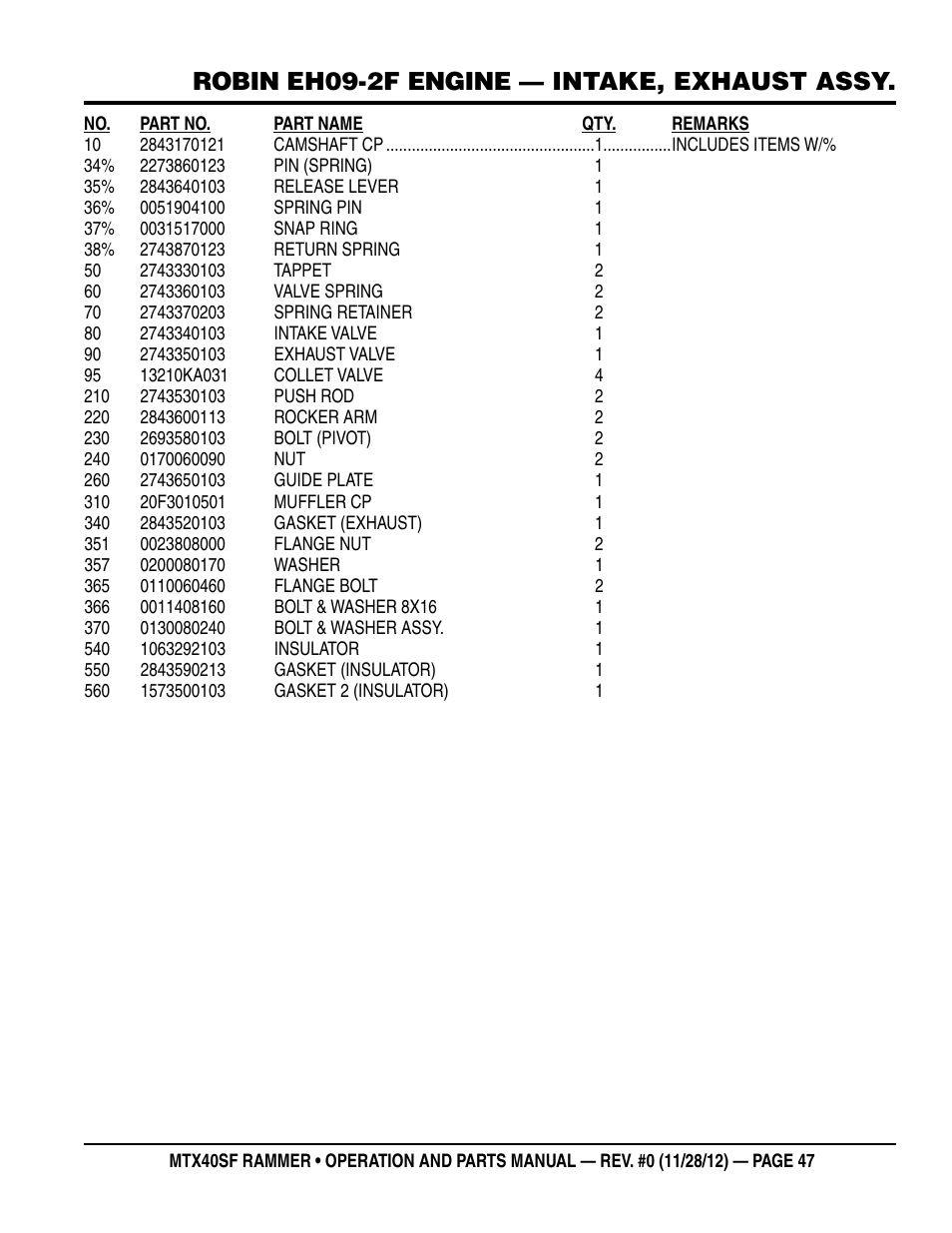 ROBIN EH09-2F ENGINE — INTAKE, EXHAUST ASSY.

| NO. | PART NO. | PART NAME | QTY. | REMARKS |
|---|---|---|---|---|
| 10 | 2843170121 | CAMSHAFT CP | 1 | INCLUDES ITEMS W/% |
| 34% | 2273860123 | PIN (SPRING) | 1 | |
| 35% | 2843640103 | RELEASE LEVER | 1 | |
| 36% | 0051904100 | SPRING PIN | 1 | |
| 37% | 0031517000 | SNAP RING | 1 | |
| 38% | 2743870123 | RETURN SPRING | 1 | |
| 50 | 2743330103 | TAPPET | 2 | |
| 60 | 2743360103 | VALVE SPRING | 2 | |
| 70 | 2743370203 | SPRING RETAINER | 2 | |
| 80 | 2743340103 | INTAKE VALVE | 1 | |
| 90 | 2743350103 | EXHAUST VALVE | 1 | |
| 95 | 13210KA031 | COLLET VALVE | 4 | |
| 210 | 2743530103 | PUSH ROD | 2 | |
| 220 | 2843600113 | ROCKER ARM | 2 | |
| 230 | 2693580103 | BOLT (PIVOT) | 2 | |
| 240 | 0170060090 | NUT | 2 | |
| 260 | 2743650103 | GUIDE PLATE | 1 | |
| 310 | 20F3010501 | MUFFLER CP | 1 | |
| 340 | 2843520103 | GASKET (EXHAUST) | 1 | |
| 351 | 0023808000 | FLANGE NUT | 2 | |
| 357 | 0200080170 | WASHER | 1 | |
| 365 | 0110060460 | FLANGE BOLT | 2 | |
| 366 | 0011408160 | BOLT & WASHER 8X16 | 1 | |
| 370 | 0130080240 | BOLT & WASHER ASSY. | 1 | |
| 540 | 1063292103 | INSULATOR | 1 | |
| 550 | 2843590213 | GASKET (INSULATOR) | 1 | |
| 560 | 1573500103 | GASKET 2 (INSULATOR) | 1 | |

MTX40SF RAMMER • OPERATION AND PARTS MANUAL — REV. #0 (11/28/12) — PAGE 47